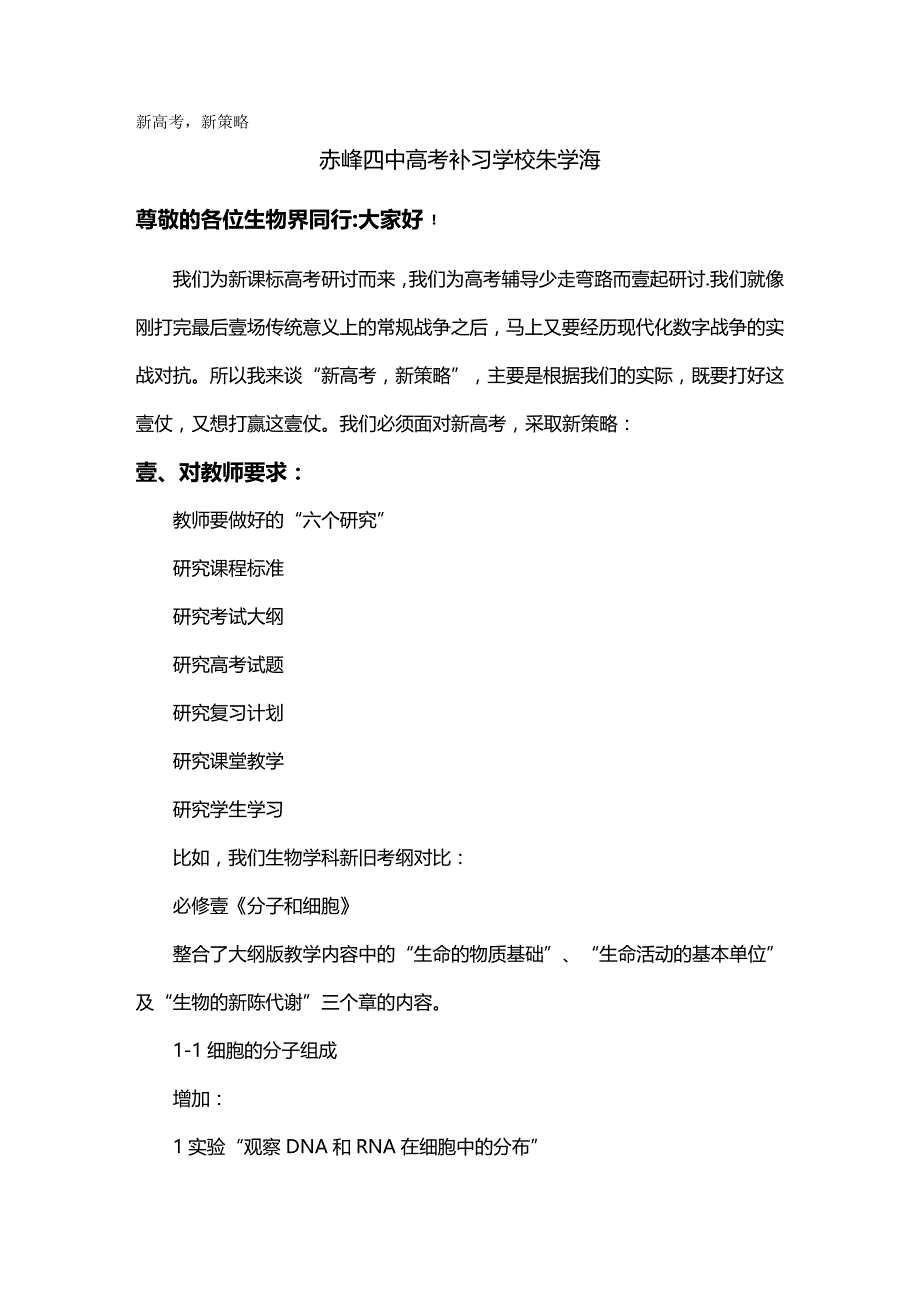 新高考，新策略

赤峰四中高考补习学校朱学海

尊敬的各位生物界同行:大家好！

我们为新课标高考研讨而来，我们为高考辅导少走弯路而壹起研讨.我们就像刚打完最后壹场传统意义上的常规战争之后，马上又要经历现代化数字战争的实战对抗。所以我来谈“新高考，新策略”，主要是根据我们的实际，既要打好这壹仗，又想打赢这壹仗。我们必须面对新高考，采取新策略：

壹、对教师要求：

教师要做好的“六个研究”

研究课程标准

研究考试大纲

研究高考试题

研究复习计划

研究课堂教学

研究学生学习

比如，我们生物学科新旧考纲对比：

必修壹《分子和细胞》

整合了大纲版教学内容中的“生命的物质基础”、“生命活动的基本单位”及“生物的新陈代谢”三个章的内容。

1-1 细胞的分子组成

增加：

1 实验“观察 DNA 和 RNA 在细胞中的分布”